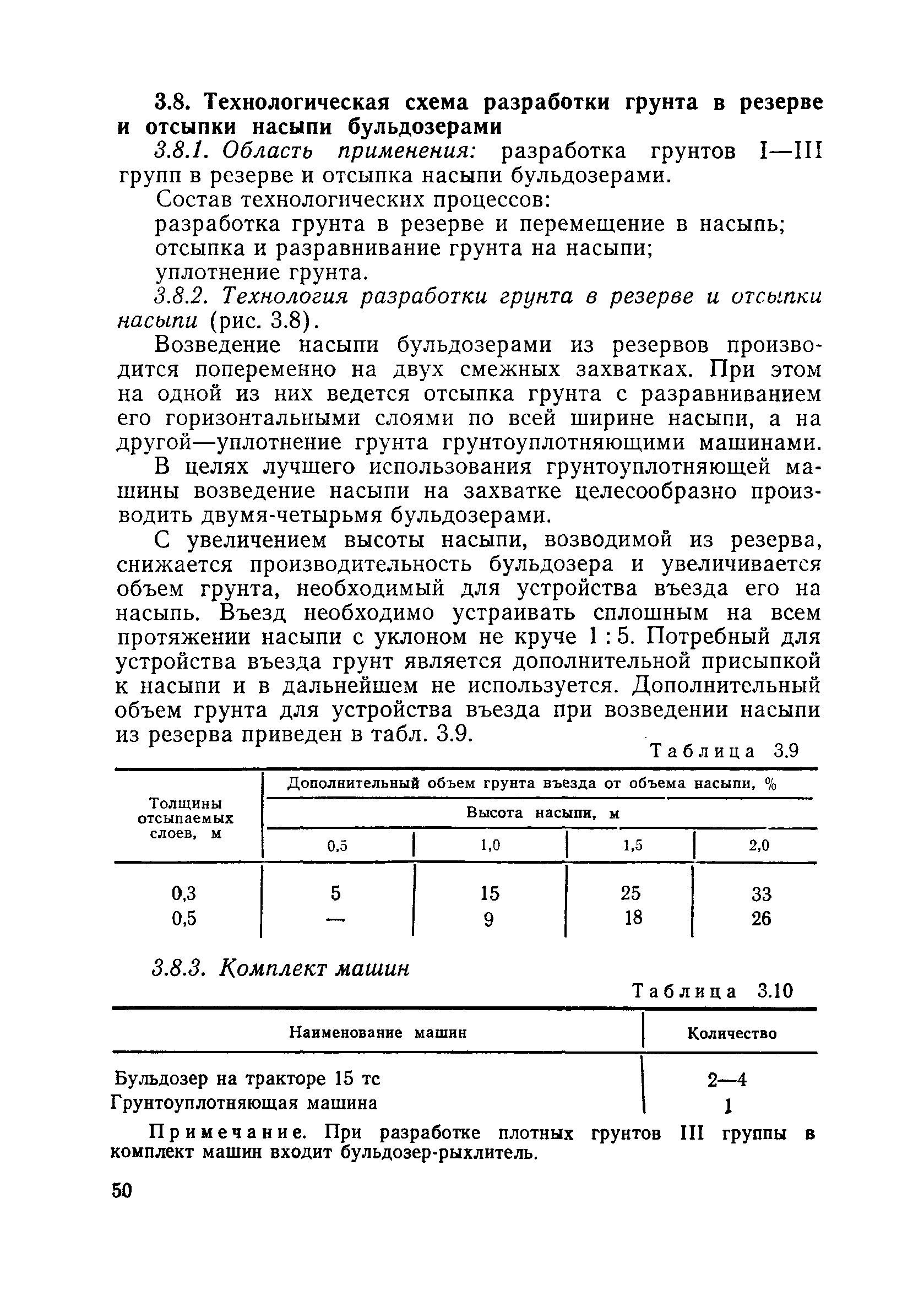 3.8. Технологическая схема разработки грунта в резерве и отсыпки насыпи бульдозерами

3.8.1. Область применения: разработка грунтов I—III групп в резерве и отсыпка насыпи бульдозерами.

Состав технологических процессов:

разработка грунта в резерве и перемещение в насыпь;

отсыпка и разравнивание грунта на насыпи;

уплотнение грунта.

3.8.2. Технология разработки грунта в резерве и отсыпки насыпи (рис. 3.8).

Возведение насыпи бульдозерами из резервов производится попеременно на двух смежных захватках. При этом на одной из них ведется отсыпка грунта с разравниванием его горизонтальными слоями по всей ширине насыпи, а на другой—уплотнение грунта грунтоуплотняющими машинами.

В целях лучшего использования грунтоуплотняющей машины возведение насыпи на захватке целесообразно производить двумя-четырьмя бульдозерами.

С увеличением высоты насыпи, возводимой из резерва, снижается производительность бульдозера и увеличивается объем грунта, необходимый для устройства въезда его на насыпь. Въезд необходимо устраивать сплошным на всем протяжении насыпи с уклоном не круче 1 : 5. Потребный для устройства въезда грунт является дополнительной присыпкой к насыпи и в дальнейшем не используется. Дополнительный объем грунта для устройства въезда при возведении насыпи из резерва приведен в табл. 3.9.

Таблица 3.9

| Толщины отсыпаемых слоев, м | Дополнительный объем грунта въезда от объема насыпи, % | | | |
|---|---|---|---|---|
| | Высота насыпи, м | | | |
| | 0,5 | 1,0 | 1,5 | 2,0 |
| 0,3 | 5 | 15 | 25 | 33 |
| 0,5 | — | 9 | 18 | 26 |

3.8.3. Комплект машин

Таблица 3.10

| Наименование машин | Количество |
|---|---|
| Бульдозер на тракторе 15 тс | 2—4 |
| Грунтоуплотняющая машина | 1 |

Примечание. При разработке плотных грунтов III группы в комплект машин входит бульдозер-рыхлитель.

50